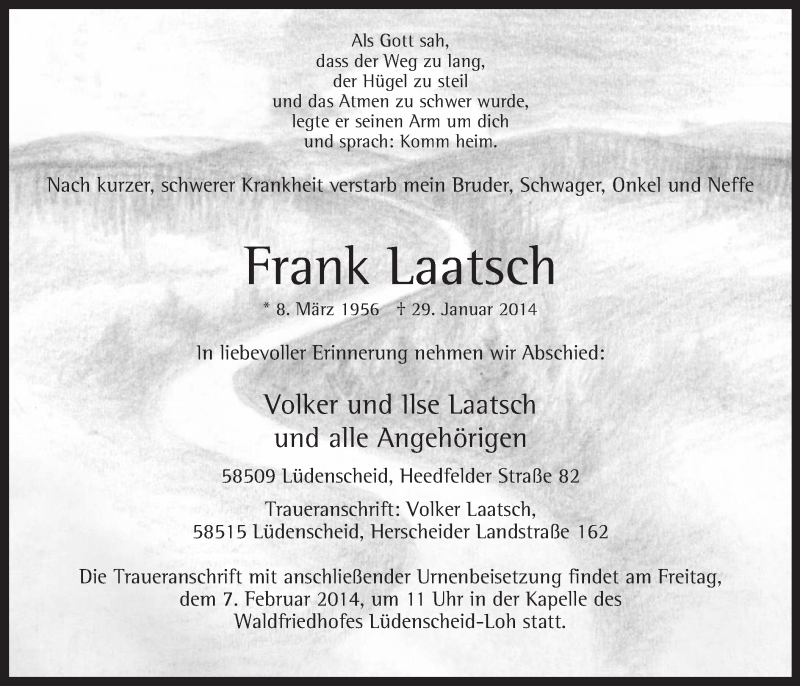 Als Gott sah,
dass der Weg zu lang,
der Hügel zu steil
und das Atmen zu schwer wurde,
legte er seinen Arm um dich
und sprach: Komm heim.

Nach kurzer, schwerer Krankheit verstarb mein Bruder, Schwager, Onkel und Neffe

Frank Laatsch

* 8. März 1956 † 29. Januar 2014

In liebevoller Erinnerung nehmen wir Abschied:

Volker und Ilse Laatsch
und alle Angehörigen

58509 Lüdenscheid, Heedfelder Straße 82

Traueranschrift: Volker Laatsch,
58515 Lüdenscheid, Herscheider Landstraße 162

Die Traueranschrift mit anschließender Urnenbeisetzung findet am Freitag, dem 7. Februar 2014, um 11 Uhr in der Kapelle des Waldfriedhofes Lüdenscheid-Loh statt.